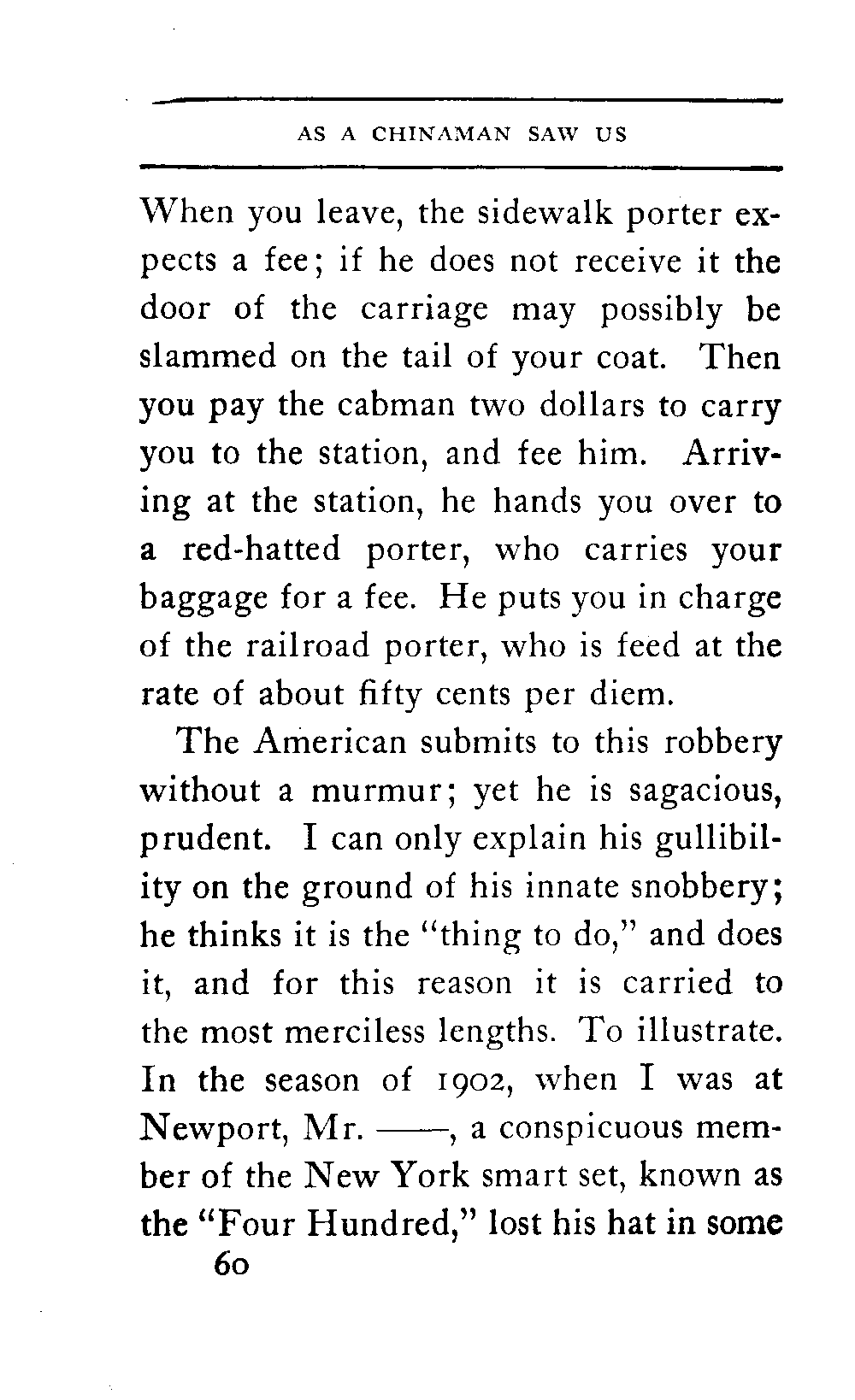 AS A CHINAMAN SAW US

When you leave, the sidewalk porter expects a fee; if he does not receive it the door of the carriage may possibly be slammed on the tail of your coat. Then you pay the cabman two dollars to carry you to the station, and fee him. Arriving at the station, he hands you over to a red-hatted porter, who carries your baggage for a fee. He puts you in charge of the railroad porter, who is feed at the rate of about fifty cents per diem.

The American submits to this robbery without a murmur; yet he is sagacious, prudent. I can only explain his gullibility on the ground of his innate snobbery; he thinks it is the "thing to do," and does it, and for this reason it is carried to the most merciless lengths. To illustrate. In the season of 1902, when I was at Newport, Mr. ——, a conspicuous member of the New York smart set, known as the "Four Hundred," lost his hat in some

60